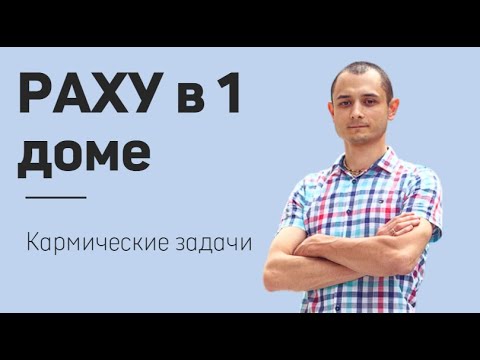 РАХУ в 1 доме

Кармические задачи